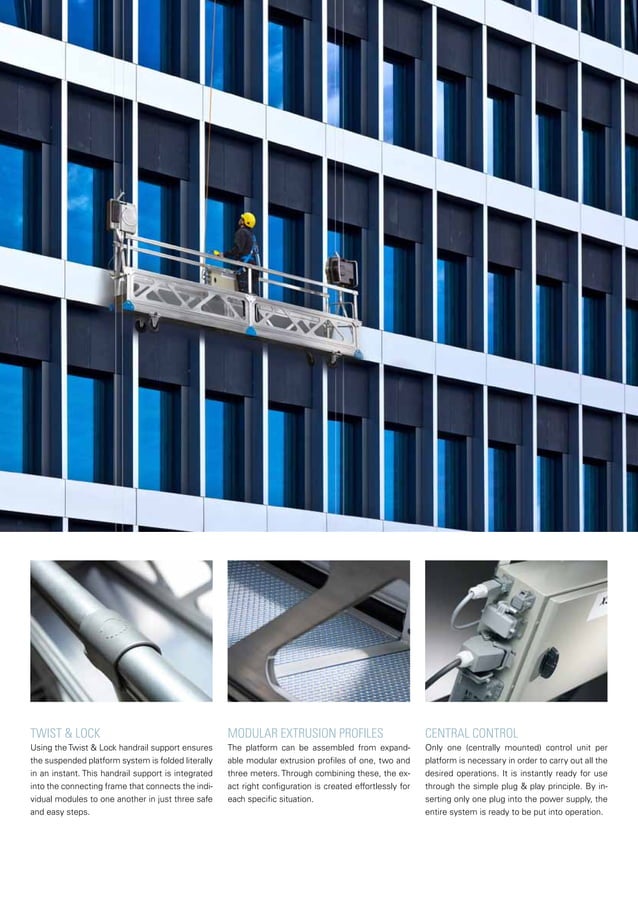 TWIST & LOCK
Using the Twist & Lock handrail support ensures the suspended platform system is folded literally in an instant. This handrail support is integrated into the connecting frame that connects the individual modules to one another in just three safe and easy steps.

MODULAR EXTRUSION PROFILES
The platform can be assembled from expandable modular extrusion profiles of one, two and three meters. Through combining these, the exact right configuration is created effortlessly for each specific situation.

CENTRAL CONTROL
Only one (centrally mounted) control unit per platform is necessary in order to carry out all the desired operations. It is instantly ready for use through the simple plug & play principle. By inserting only one plug into the power supply, the entire system is ready to be put into operation.